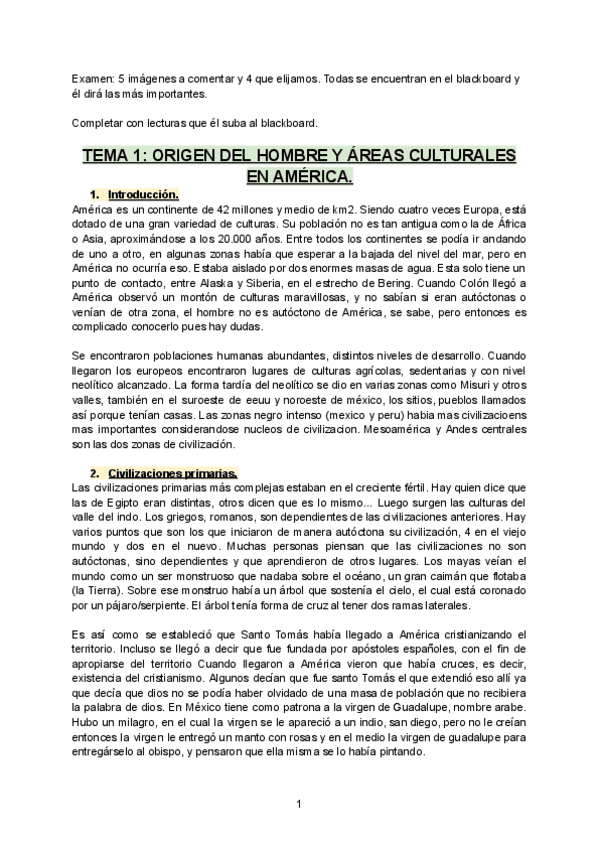 Examen: 5 imágenes a comentar y 4 que elijamos. Todas se encuentran en el blackboard y él dirá las más importantes.

Completar con lecturas que él suba al blackboard.

TEMA 1: ORIGEN DEL HOMBRE Y ÁREAS CULTURALES EN AMÉRICA.

1. Introducción.

América es un continente de 42 millones y medio de km2. Siendo cuatro veces Europa, está dotado de una gran variedad de culturas. Su población no es tan antigua como la de África o Asia, aproximándose a los 20.000 años. Entre todos los continentes se podía ir andando de uno a otro, en algunas zonas había que esperar a la bajada del nivel del mar, pero en América no ocurría eso. Estaba aislado por dos enormes masas de agua. Esta solo tiene un punto de contacto, entre Alaska y Siberia, en el estrecho de Bering. Cuando Colón llegó a América observó un montón de culturas maravillosas, y no sabían si eran autóctonas o venían de otra zona, el hombre no es autóctono de América, se sabe, pero entonces es complicado conocerlo pues hay dudas.

Se encontraron poblaciones humanas abundantes, distintos niveles de desarrollo. Cuando llegaron los europeos encontraron lugares de culturas agrícolas, sedentarias y con nivel neolítico alcanzado. La forma tardía del neolítico se dio en varias zonas como Misuri y otros valles, también en el suroeste de eeuu y noroeste de méxico, los sitios, pueblos llamados así porque tenían casas. Las zonas negro intenso (mexico y peru) habia mas civilizacioens mas importantes considerandose nucleos de civilizacion. Mesoamérica y Andes centrales son las dos zonas de civilización.

2. Civilizaciones primarias.

Las civilizaciones primarias más complejas estaban en el creciente fértil. Hay quien dice que las de Egipto eran distintas, otros dicen que es lo mismo... Luego surgen las culturas del valle del indo. Los griegos, romanos, son dependientes de las civilizaciones anteriores. Hay varios puntos que son los que iniciaron de manera autóctona su civilización, 4 en el viejo mundo y dos en el nuevo. Muchas personas piensan que las civilizaciones no son autóctonas, sino dependientes y que aprendieron de otros lugares. Los mayas veían el mundo como un ser monstruoso que nadaba sobre el océano, un gran caimán que flotaba (la Tierra). Sobre ese monstruo había un árbol que sostenía el cielo, el cual está coronado por un pájaro/serpiente. El árbol tenía forma de cruz al tener dos ramas laterales.

Es así como se estableció que Santo Tomás había llegado a América cristianizando el territorio. Incluso se llegó a decir que fue fundada por apóstoles españoles, con el fin de apropiarse del territorio Cuando llegaron a América vieron que había cruces, es decir, existencia del cristianismo. Algunos decían que fue santo Tomás el que extendió eso allí ya que decía que dios no se podía haber olvidado de una masa de población que no recibiera la palabra de dios. En México tiene como patrona a la virgen de Guadalupe, nombre arabe. Hubo un milagro, en el cual la virgen se le apareció a un indio, san diego, pero no le creían entonces la virgen le entregó un manto con rosas y en el medio la virgen de guadalupe para entregárselo al obispo, y pensaron que ella misma se lo había pintando.

1